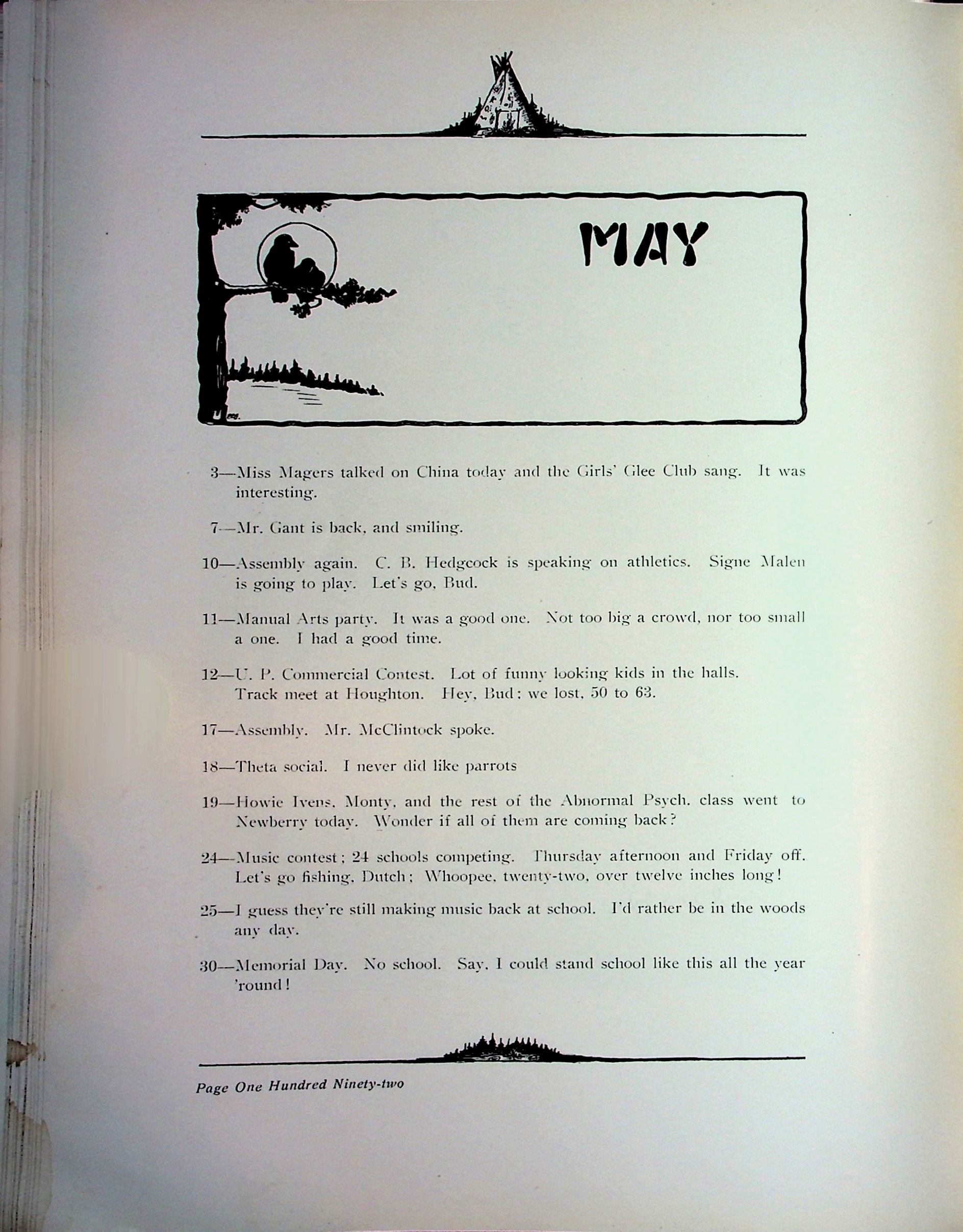 MAY

3—Miss Magers talked on China today and the Girls' Glee Club sang. It was interesting.

7—Mr. Gant is back, and smiling.

10—Assembly again. C. B. Hedgcock is speaking on athletics. Signe Malen is going to play. Let's go, Bud.

11—Manual Arts party. It was a good one. Not too big a crowd, nor too small a one. I had a good time.

12—U. P. Commercial Contest. Lot of funny looking kids in the halls. Track meet at Houghton. Hey, Bud; we lost, 50 to 63.

17—Assembly. Mr. McClintock spoke.

18—Theta social. I never did like parrots

19—Howie Ivens, Monty, and the rest of the Abnormal Psych. class went to Newberry today. Wonder if all of them are coming back?

24—Music contest; 24 schools competing. Thursday afternoon and Friday off. Let's go fishing, Dutch; Whoopee, twenty-two, over twelve inches long!

25—I guess they're still making music back at school. I'd rather be in the woods any day.

30—Memorial Day. No school. Say, I could stand school like this all the year 'round!

Page One Hundred Ninety-two